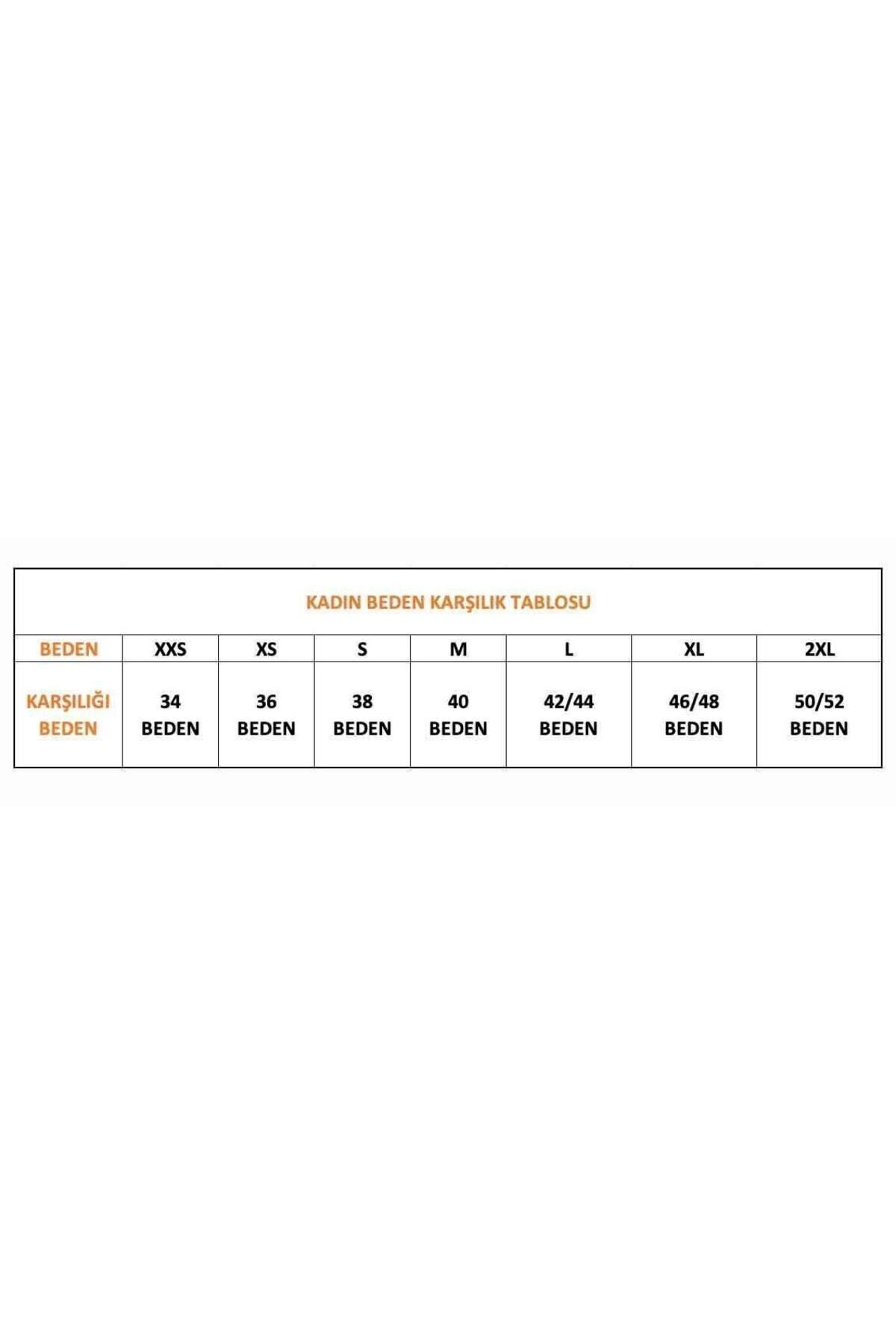 KADIN BEDEN KARŞILIK TABLOSU

| BEDEN | XXS | XS | S | M | L | XL | 2XL |
|---|---|---|---|---|---|---|---|
| KARŞILIĞI BEDEN | 34 BEDEN | 36 BEDEN | 38 BEDEN | 40 BEDEN | 42/44 BEDEN | 46/48 BEDEN | 50/52 BEDEN |